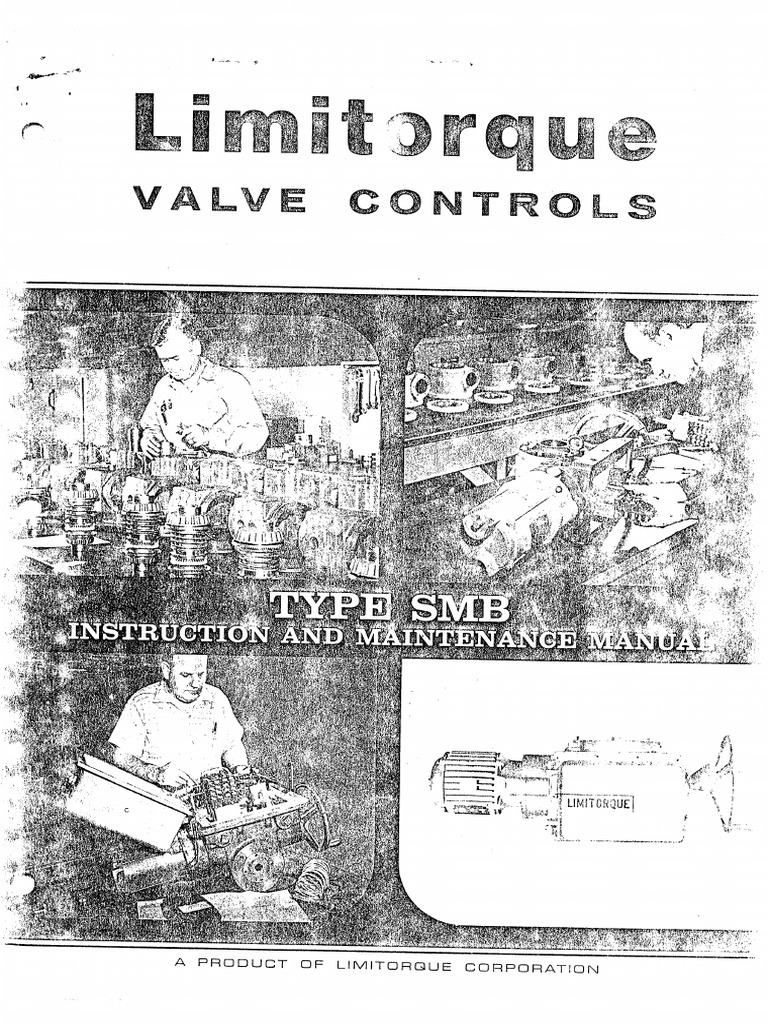 Limitorque

VALVE CONTROLS

TYPE SMB

INSTRUCTION AND MAINTENANCE MANUAL

LIMITORQUE

A PRODUCT OF LIMITORQUE CORPORATION